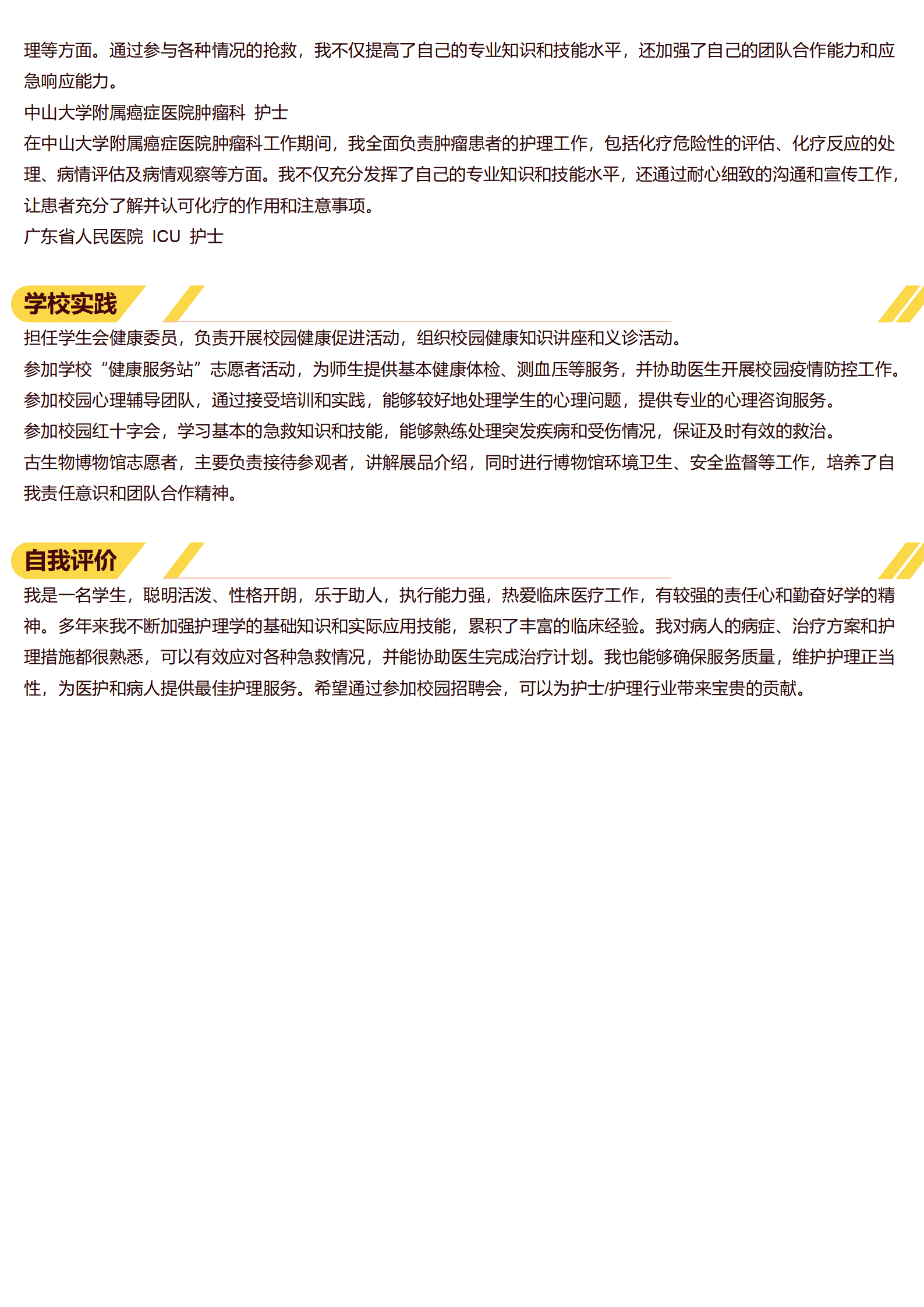 理等方面。通过参与各种情况的抢救，我不仅提高了自己的专业知识和技能水平，还加强了自己的团队合作能力和应急响应能力。

中山大学附属癌症医院肿瘤科 护士

在中山大学附属癌症医院肿瘤科工作期间，我全面负责肿瘤患者的护理工作，包括化疗危险性的评估、化疗反应的处理、病情评估及病情观察等方面。我不仅充分发挥了自己的专业知识和技能水平，还通过耐心细致的沟通和宣传工作，让患者充分了解并认可化疗的作用和注意事项。

广东省人民医院 ICU 护士

学校实践

担任学生会健康委员，负责开展校园健康促进活动，组织校园健康知识讲座和义诊活动。

参加学校“健康服务站”志愿者活动，为师生提供基本健康体检、测血压等服务，并协助医生开展校园疫情防控工作。

参加校园心理辅导团队，通过接受培训和实践，能够较好地处理学生的心理问题，提供专业的心理咨询服务。

参加校园红十字会，学习基本的急救知识和技能，能够熟练处理突发疾病和受伤情况，保证及时有效的救治。

古生物博物馆志愿者，主要负责接待参观者，讲解展品介绍，同时进行博物馆环境卫生、安全监督等工作，培养了自我责任意识和团队合作精神。

自我评价

我是一名学生，聪明活泼、性格开朗，乐于助人，执行能力强，热爱临床医疗工作，有较强的责任心和勤奋好学的精神。多年来我不断加强护理学的基础知识和实际应用技能，累积了丰富的临床经验。我对病人的病症、治疗方案和护理措施都很熟悉，可以有效应对各种急救情况，并能协助医生完成治疗计划。我也能够确保服务质量，维护护理正当性，为医护和病人提供最佳护理服务。希望通过参加校园招聘会，可以为护士/护理行业带来宝贵的贡献。